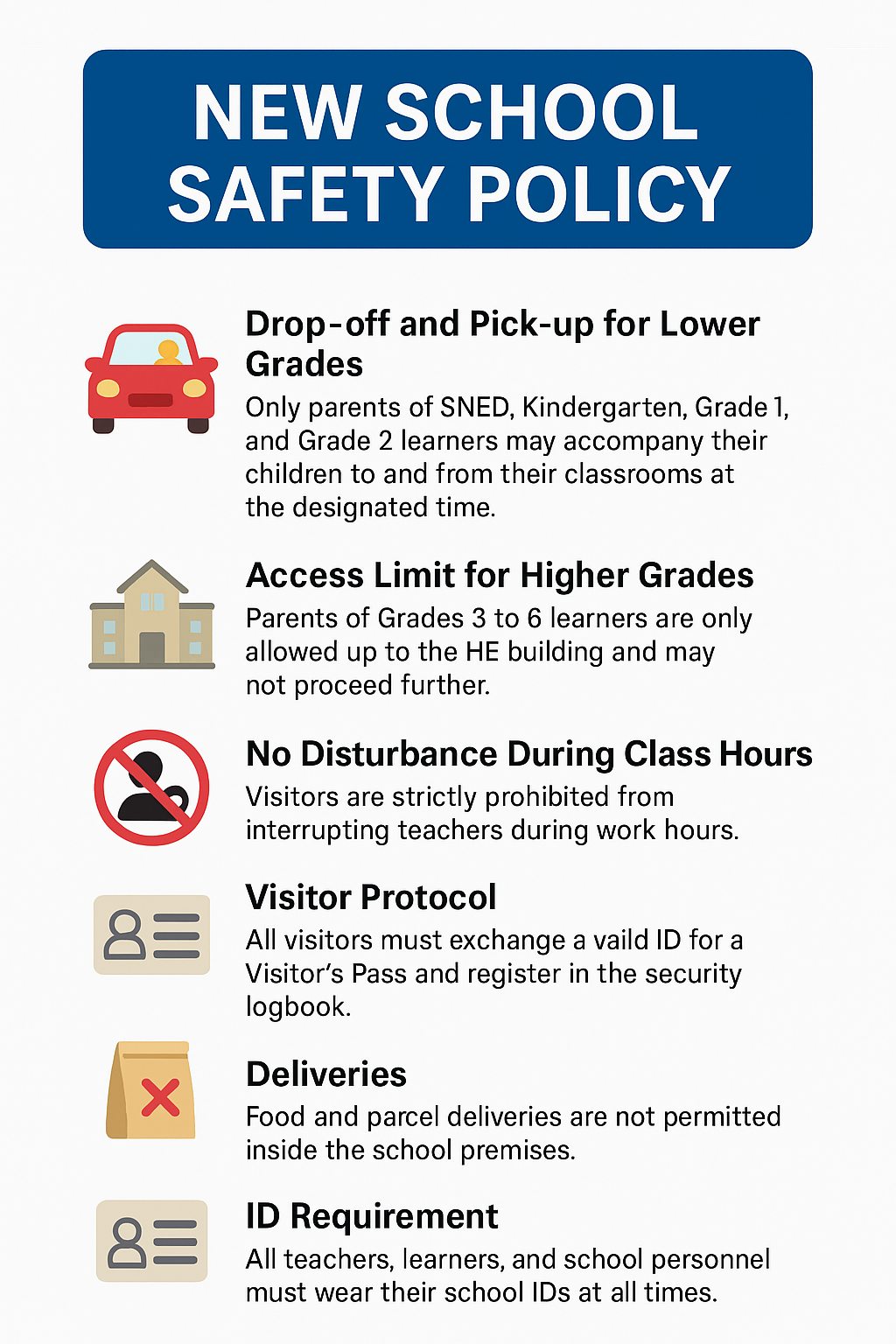 NEW SCHOOL SAFETY POLICY

Drop-off and Pick-up for Lower Grades
Only parents of SNED, Kindergarten, Grade 1, and Grade 2 learners may accompany their children to and from their classrooms at the designated time.

Access Limit for Higher Grades
Parents of Grades 3 to 6 learners are only allowed up to the HE building and may not proceed further.

No Disturbance During Class Hours
Visitors are strictly prohibited from interrupting teachers during work hours.

Visitor Protocol
All visitors must exchange a vaild ID for a Visitor's Pass and register in the security logbook.

Deliveries
Food and parcel deliveries are not permitted inside the school premises.

ID Requirement
All teachers, learners, and school personnel must wear their school IDs at all times.